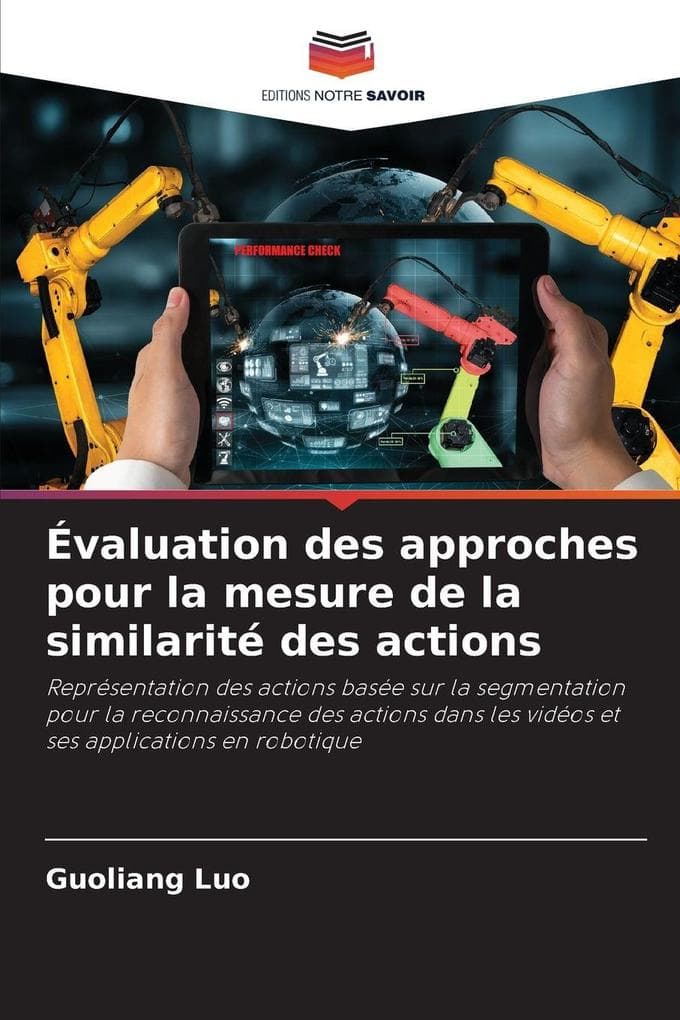 EDITIONS NOTRE SAVOIR

PERFORMANCE CHECK

Évaluation des approches pour la mesure de la similarité des actions

Représentation des actions basée sur la segmentation pour la reconnaissance des actions dans les vidéos et ses applications en robotique

Guoliang Luo